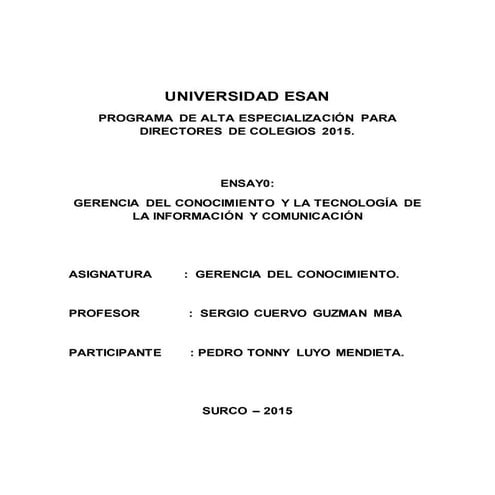 UNIVERSIDAD ESAN

PROGRAMA DE ALTA ESPECIALIZACIÓN PARA DIRECTORES DE COLEGIOS 2015.

ENSAY0:

GERENCIA DEL CONOCIMIENTO Y LA TECNOLOGÍA DE LA INFORMACIÓN Y COMUNICACIÓN

ASIGNATURA : GERENCIA DEL CONOCIMIENTO.

PROFESOR : SERGIO CUERVO GUZMAN MBA

PARTICIPANTE : PEDRO TONNY LUYO MENDIETA.

SURCO – 2015